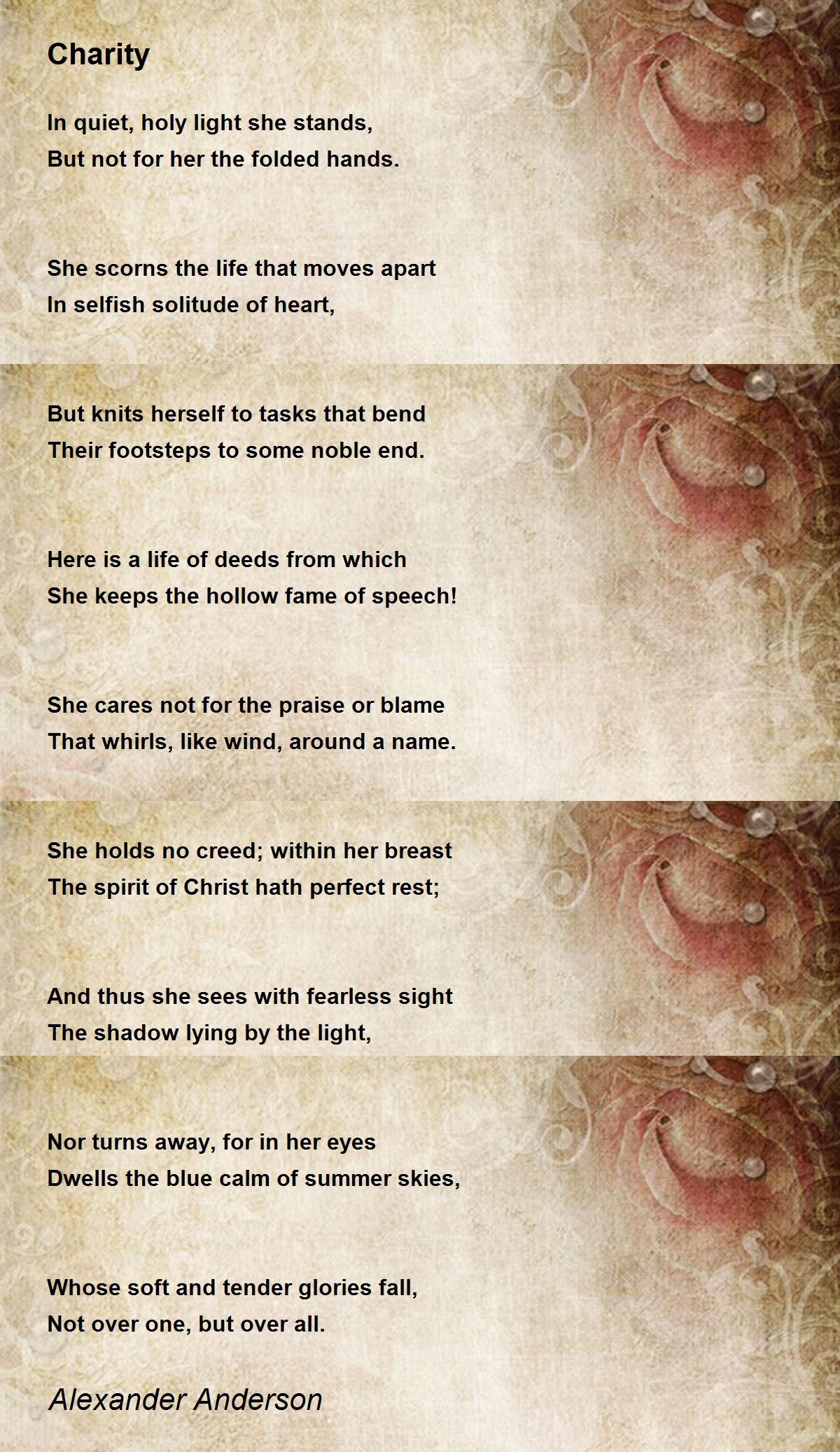 Charity

In quiet, holy light she stands,
But not for her the folded hands.

She scorns the life that moves apart
In selfish solitude of heart,

But knits herself to tasks that bend
Their footsteps to some noble end.

Here is a life of deeds from which
She keeps the hollow fame of speech!

She cares not for the praise or blame
That whirls, like wind, around a name.

She holds no creed; within her breast
The spirit of Christ hath perfect rest;

And thus she sees with fearless sight
The shadow lying by the light,

Nor turns away, for in her eyes
Dwells the blue calm of summer skies,

Whose soft and tender glories fall,
Not over one, but over all.

Alexander Anderson